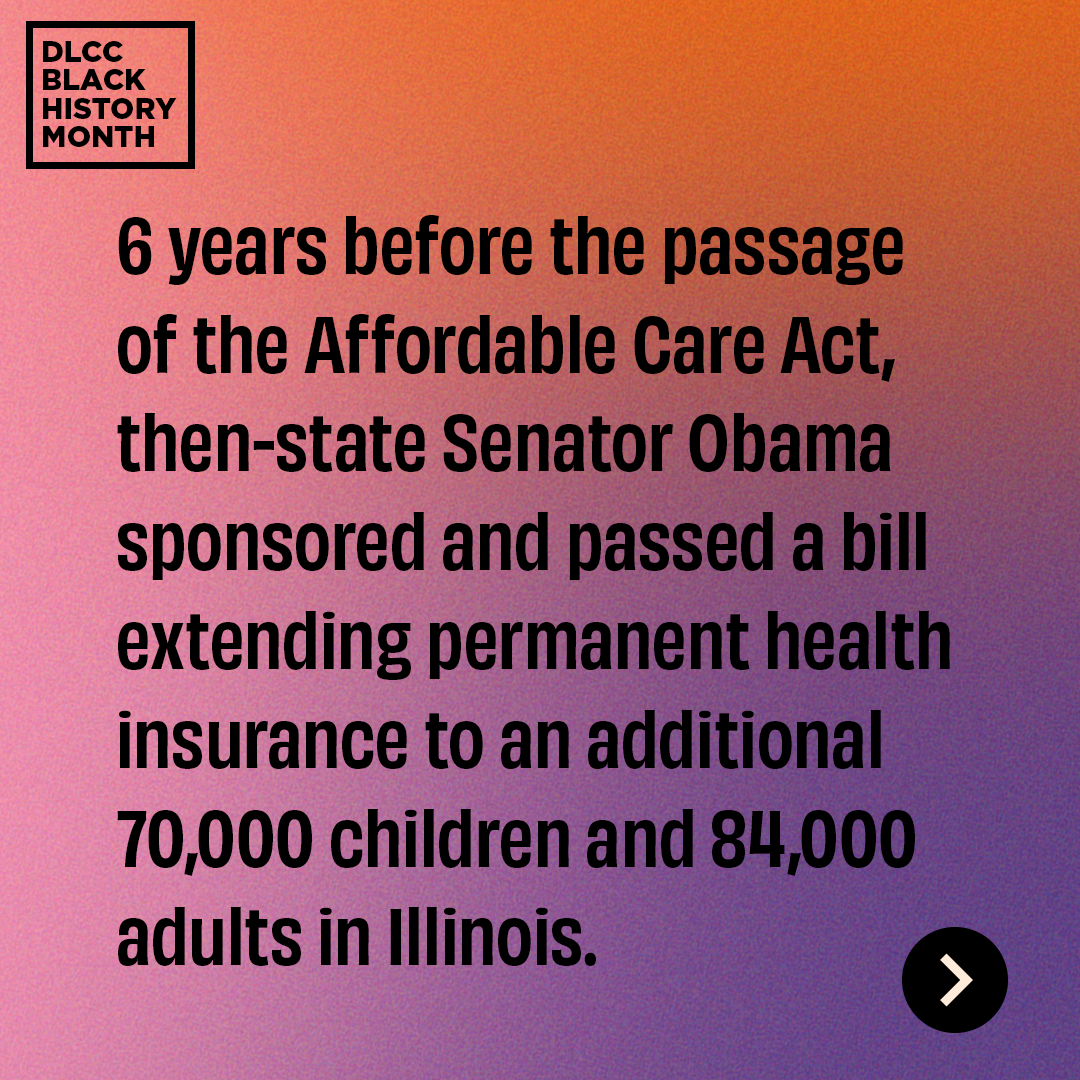 DLCC
BLACK
HISTORY
MONTH

6 years before the passage of the Affordable Care Act, then-state Senator Obama sponsored and passed a bill extending permanent health insurance to an additional 70,000 children and 84,000 adults in Illinois.